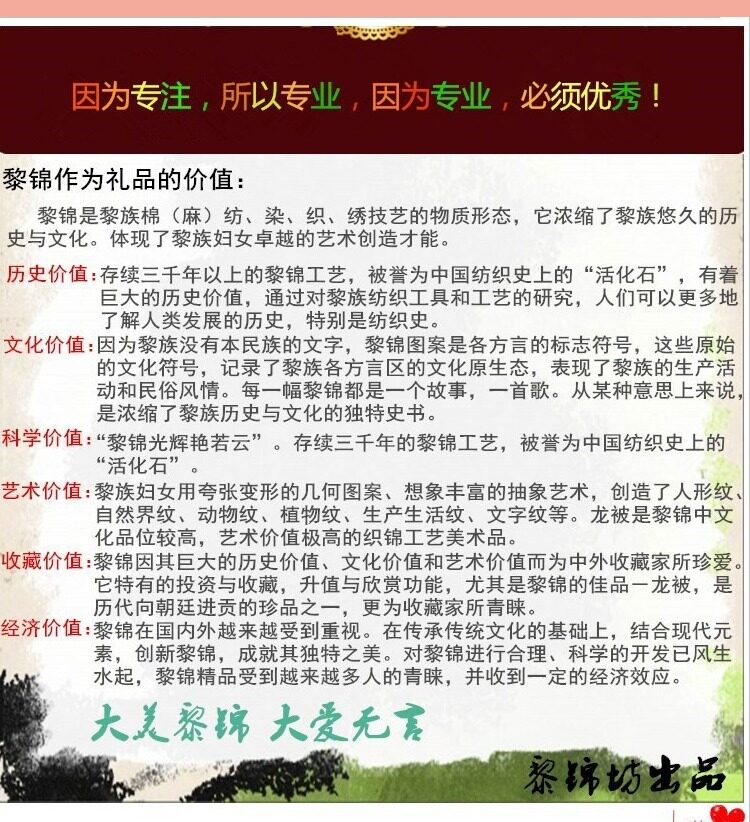 因为专注，所以专业，因为专业，必须优秀！

黎锦作为礼品的价值：

黎锦是黎族棉（麻）纺、染、织、绣技艺的物质形态，它浓缩了黎族悠久的历史与文化。体现了黎族妇女卓越的艺术创造才能。

历史价值：存续三千年以上的黎锦工艺，被誉为中国纺织史上的“活化石”，有着巨大的历史价值，通过对黎族纺织工具和工艺的研究，人们可以更多地了解人类发展的历史，特别是纺织史。

文化价值：因为黎族没有本民族的文字，黎锦图案是各方言的标志符号，这些原始的文化符号，记录了黎族各方言区的文化原生态，表现了黎族的生产活动和民俗风情。每一幅黎锦都是一个故事，一首歌。从某种意思上来说，是浓缩了黎族历史与文化的独特史书。

科学价值：“黎锦光辉艳若云”。存续三千年的黎锦工艺，被誉为中国纺织史上的“活化石”。

艺术价值：黎族妇女用夸张变形的几何图案、想象丰富的抽象艺术，创造了人形纹、自然界纹、动物纹、植物纹、生产生活纹、文字纹等。龙被是黎锦中文化品位较高，艺术价值极高的织锦工艺美术品。

收藏价值：黎锦因其巨大的历史价值、文化价值和艺术价值而为中外收藏家所珍爱。它特有的投资与收藏，升值与欣赏功能，尤其是黎锦的佳品一龙被，是历代向朝廷进贡的珍品之一，更为收藏家所青睐。

经济价值：黎锦在国内外越来越受到重视。在传承传统文化的基础上，结合现代元素，创新黎锦，成就其独特之美。对黎锦进行合理、科学的开发已风生水起，黎锦精品受到越来越多人的青睐，并收到一定的经济效应。

大美黎锦 大爱无言

黎锦坊出品